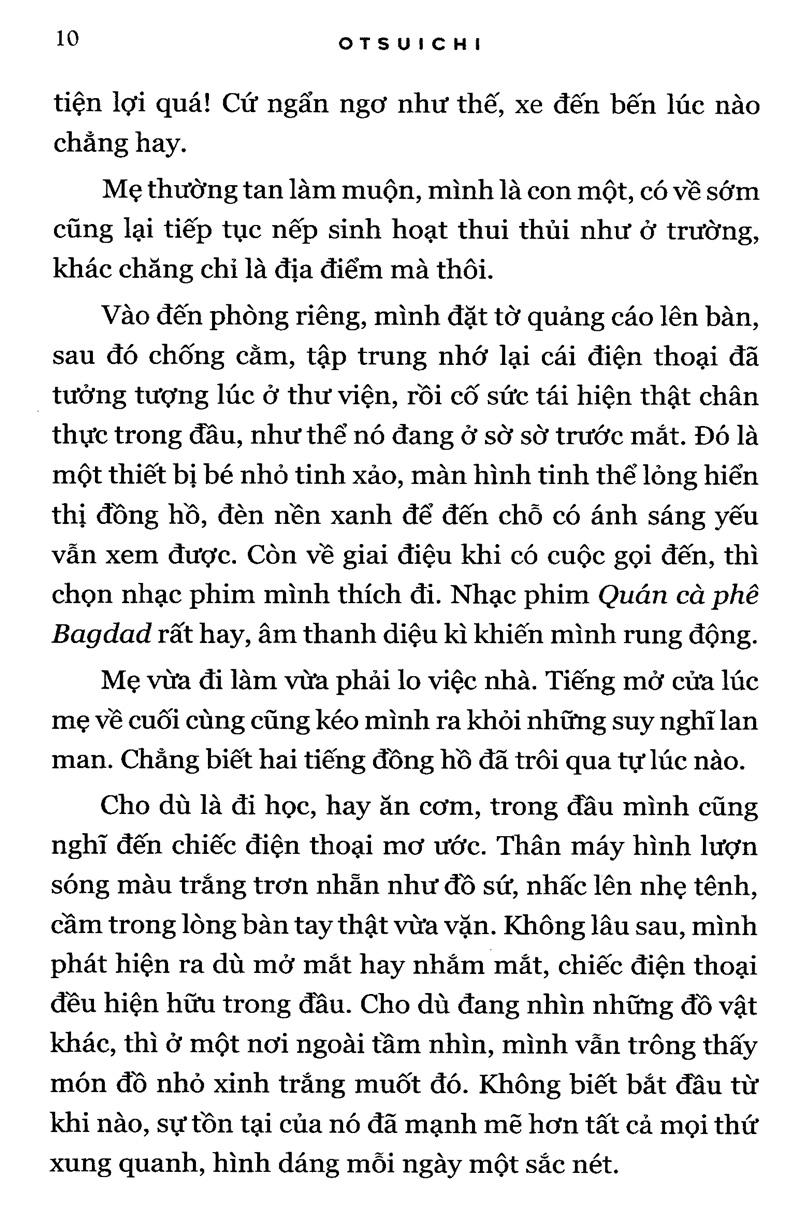 10 OTSUICHI

tiện lợi quá! Cứ ngẩn ngơ như thế, xe đến bến lúc nào chẳng hay.

Mẹ thường tan làm muộn, mình là con một, có về sớm cũng lại tiếp tục nếp sinh hoạt thui thủi như ở trường, khác chăng chỉ là địa điểm mà thôi.

Vào đến phòng riêng, mình đặt tờ quảng cáo lên bàn, sau đó chống cằm, tập trung nhớ lại cái điện thoại đã tưởng tượng lúc ở thư viện, rồi cố sức tái hiện thật chân thực trong đầu, như thể nó đang ở sờ sờ trước mắt. Đó là một thiết bị bé nhỏ tinh xảo, màn hình tinh thể lỏng hiển thị đồng hồ, đèn nền xanh để đến chỗ có ánh sáng yếu vẫn xem được. Còn về giai điệu khi có cuộc gọi đến, thì chọn nhạc phim mình thích đi. Nhạc phim Quán cà phê Bagdad rất hay, âm thanh diệu kì khiến mình rung động.

Mẹ vừa đi làm vừa phải lo việc nhà. Tiếng mở cửa lúc mẹ về cuối cùng cũng kéo mình ra khỏi những suy nghĩ lan man. Chẳng biết hai tiếng đồng hồ đã trôi qua tự lúc nào.

Cho dù là đi học, hay ăn cơm, trong đầu mình cũng nghĩ đến chiếc điện thoại mơ ước. Thân máy hình lượn sóng màu trắng trơn nhẵn như đồ sứ, nhấc lên nhẹ tênh, cầm trong lòng bàn tay thật vừa vặn. Không lâu sau, mình phát hiện ra dù mở mắt hay nhắm mắt, chiếc điện thoại đều hiện hữu trong đầu. Cho dù đang nhìn những đồ vật khác, thì ở một nơi ngoài tầm nhìn, mình vẫn trông thấy món đồ nhỏ xinh trắng muốt đó. Không biết bắt đầu từ khi nào, sự tồn tại của nó đã mạnh mẽ hơn tất cả mọi thứ xung quanh, hình dáng mỗi ngày một sắc nét.